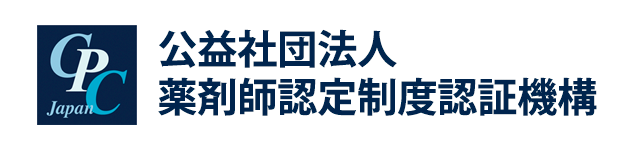 CPC
Japan

公益社団法人
薬剤師認定制度認証機構